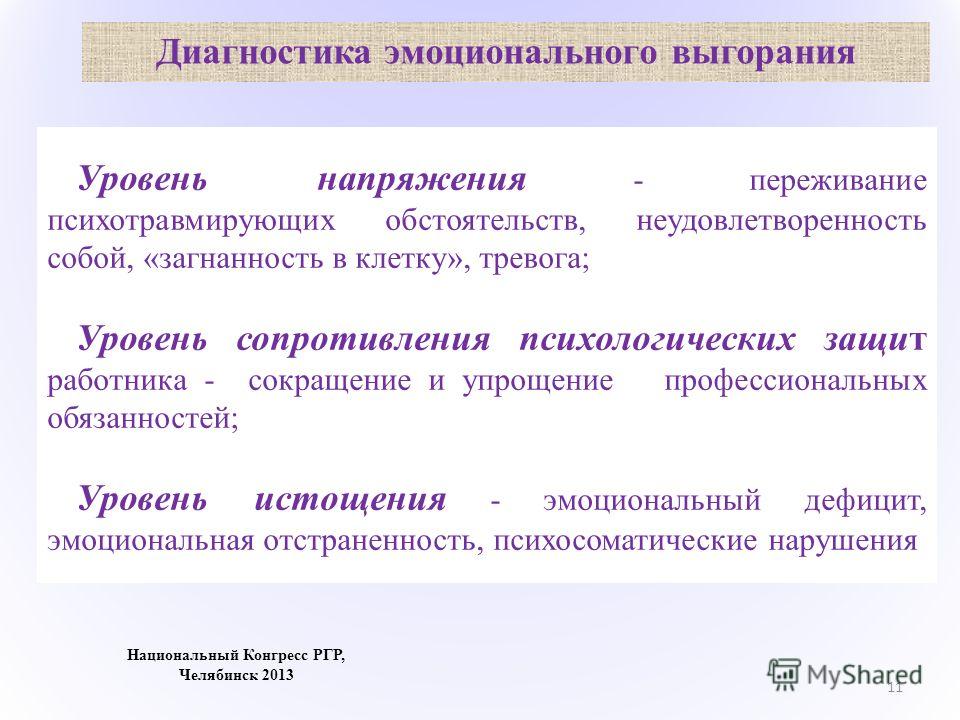 Диагностика эмоционального выгорания

Уровень напряжения - переживание психотравмирующих обстоятельств, неудовлетворенность собой, «загнанность в клетку», тревога;

Уровень сопротивления психологических защит работника - сокращение и упрощение профессиональных обязанностей;

Уровень истощения - эмоциональный дефицит, эмоциональная отстраненность, психосоматические нарушения

Национальный Конгресс РГР, Челябинск 2013

MyShared

11